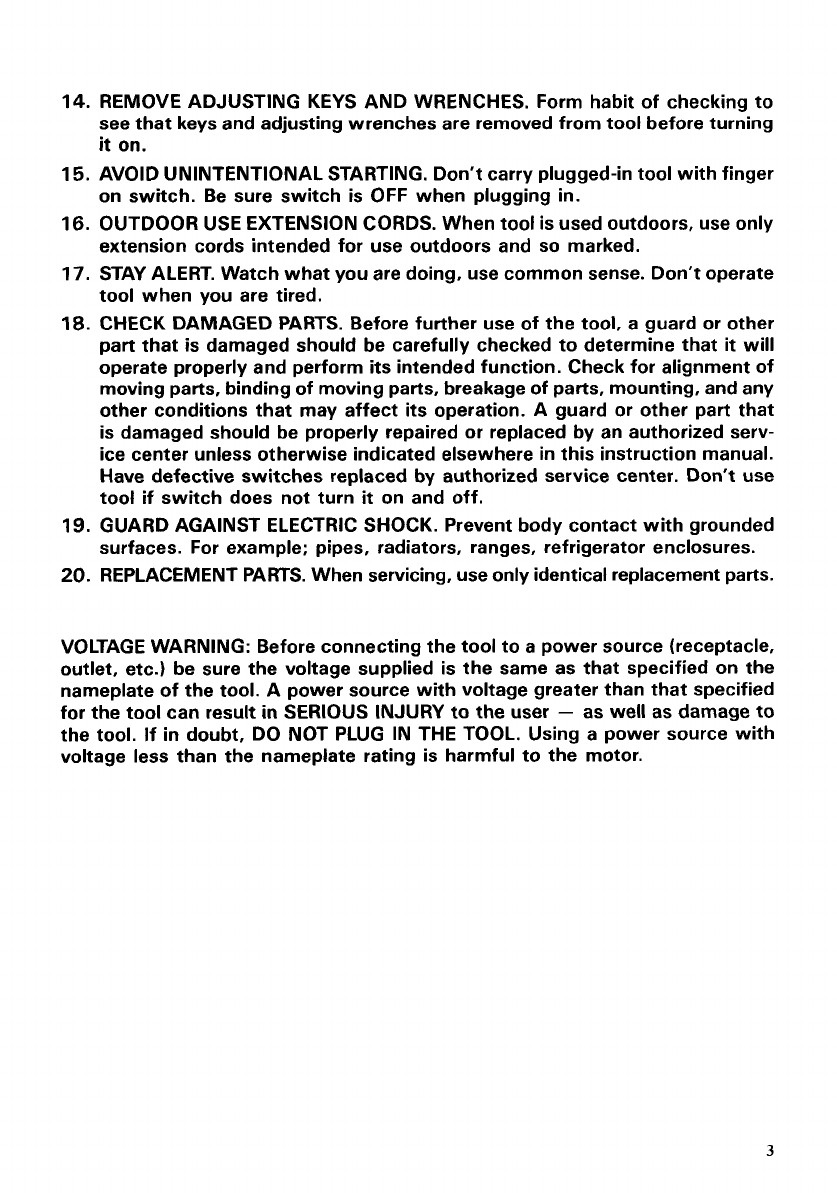 14. REMOVE ADJUSTING KEYS AND WRENCHES. Form habit of checking to see that keys and adjusting wrenches are removed from tool before turning it on.

15. AVOID UNINTENTIONAL STARTING. Don't carry plugged-in tool with finger on switch. Be sure switch is OFF when plugging in.

16. OUTDOOR USE EXTENSION CORDS. When tool is used outdoors, use only extension cords intended for use outdoors and so marked.

17. STAY ALERT. Watch what you are doing, use common sense. Don't operate tool when you are tired.

18. CHECK DAMAGED PARTS. Before further use of the tool, a guard or other part that is damaged should be carefully checked to determine that it will operate properly and perform its intended function. Check for alignment of moving parts, binding of moving parts, breakage of parts, mounting, and any other conditions that may affect its operation. A guard or other part that is damaged should be properly repaired or replaced by an authorized service center unless otherwise indicated elsewhere in this instruction manual. Have defective switches replaced by authorized service center. Don't use tool if switch does not turn it on and off.

19. GUARD AGAINST ELECTRIC SHOCK. Prevent body contact with grounded surfaces. For example; pipes, radiators, ranges, refrigerator enclosures.

20. REPLACEMENT PARTS. When servicing, use only identical replacement parts.

VOLTAGE WARNING: Before connecting the tool to a power source (receptacle, outlet, etc.) be sure the voltage supplied is the same as that specified on the nameplate of the tool. A power source with voltage greater than that specified for the tool can result in SERIOUS INJURY to the user — as well as damage to the tool. If in doubt, DO NOT PLUG IN THE TOOL. Using a power source with voltage less than the nameplate rating is harmful to the motor.

3